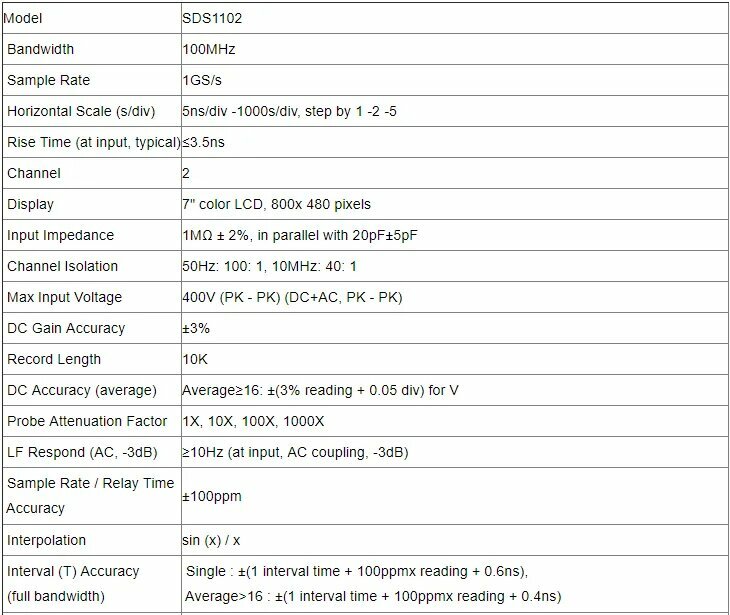 | Model | SDS1102 |
|---|---|
| Bandwidth | 100MHz |
| Sample Rate | 1GS/s |
| Horizontal Scale (s/div) | 5ns/div -1000s/div, step by 1 -2 -5 |
| Rise Time (at input, typical) | ≤3.5ns |
| Channel | 2 |
| Display | 7" color LCD, 800x 480 pixels |
| Input Impedance | 1MΩ ± 2%, in parallel with 20pF±5pF |
| Channel Isolation | 50Hz: 100: 1, 10MHz: 40: 1 |
| Max Input Voltage | 400V (PK - PK) (DC+AC, PK - PK) |
| DC Gain Accuracy | ±3% |
| Record Length | 10K |
| DC Accuracy (average) | Average≥16: ±(3% reading + 0.05 div) for V |
| Probe Attenuation Factor | 1X, 10X, 100X, 1000X |
| LF Respond (AC, -3dB) | ≥10Hz (at input, AC coupling, -3dB) |
| Sample Rate / Relay Time Accuracy | ±100ppm |
| Interpolation | sin (x) / x |
| Interval (T) Accuracy (full bandwidth) | Single : ±(1 interval time + 100ppmx reading + 0.6ns), Average>16 : ±(1 interval time + 100ppmx reading + 0.4ns) |